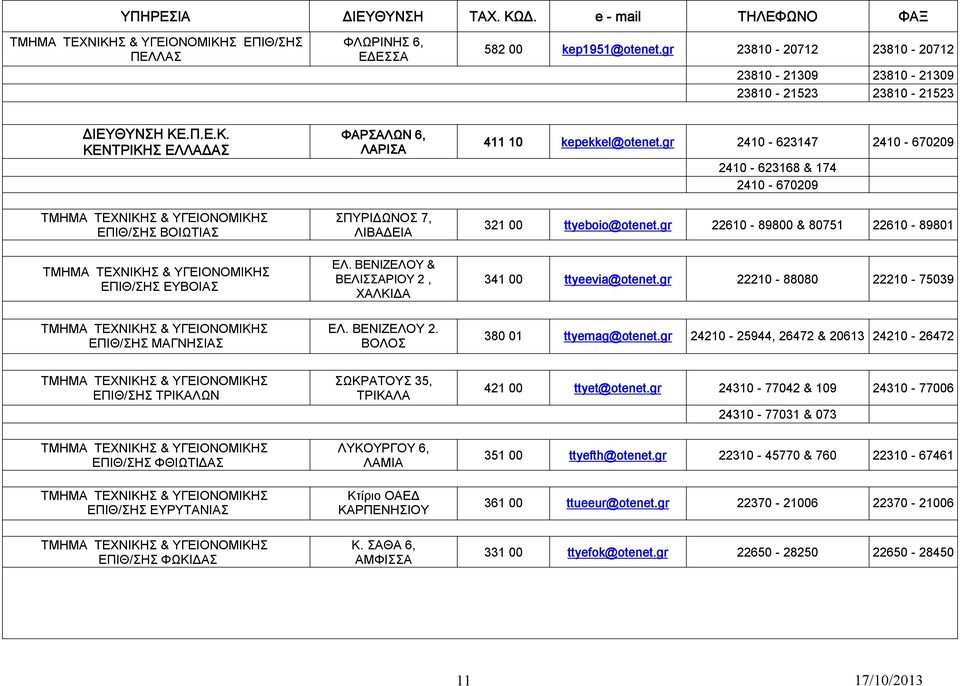 | ΥΠΗΡΕΣΙΑ | ΔΙΕΥΘΥΝΣΗ | ΤΑΧ. ΚΩΔ. | e - mail | ΤΗΛΕΦΩΝΟ | ΦΑΞ |
|---|---|---|---|---|---|
| ΤΜΗΜΑ ΤΕΧΝΙΚΗΣ & ΥΓΕΙΟΝΟΜΙΚΗΣ ΕΠΙΘ/ΣΗΣ ΠΕΛΛΑΣ | ΦΛΩΡΙΝΗΣ 6, ΕΔΕΣΣΑ | 582 00 | kep1951@otenet.gr | 23810 - 20712 | 23810 - 20712 |
| | | | | 23810 - 21309 | 23810 - 21309 |
| | | | | 23810 - 21523 | 23810 - 21523 |
| ΔΙΕΥΘΥΝΣΗ ΚΕ.Π.Ε.Κ. ΚΕΝΤΡΙΚΗΣ ΕΛΛΑΔΑΣ | ΦΑΡΣΑΛΩΝ 6, ΛΑΡΙΣΑ | 411 10 | kepekkel@otenet.gr | 2410 - 623147 | 2410 - 670209 |
| | | | | 2410 - 623168 & 174 | |
| | | | | 2410 - 670209 | |
| ΤΜΗΜΑ ΤΕΧΝΙΚΗΣ & ΥΓΕΙΟΝΟΜΙΚΗΣ ΕΠΙΘ/ΣΗΣ ΒΟΙΩΤΙΑΣ | ΣΠΥΡΙΔΩΝΟΣ 7, ΛΙΒΑΔΕΙΑ | 321 00 | ttyeboio@otenet.gr | 22610 - 89800 & 80751 | 22610 - 89801 |
| ΤΜΗΜΑ ΤΕΧΝΙΚΗΣ & ΥΓΕΙΟΝΟΜΙΚΗΣ ΕΠΙΘ/ΣΗΣ ΕΥΒΟΙΑΣ | ΕΛ. ΒΕΝΙΖΕΛΟΥ & ΒΕΛΙΣΣΑΡΙΟΥ 2 , ΧΑΛΚΙΔΑ | 341 00 | ttyeevia@otenet.gr | 22210 - 88080 | 22210 - 75039 |
| ΤΜΗΜΑ ΤΕΧΝΙΚΗΣ & ΥΓΕΙΟΝΟΜΙΚΗΣ ΕΠΙΘ/ΣΗΣ ΜΑΓΝΗΣΙΑΣ | ΕΛ. ΒΕΝΙΖΕΛΟΥ 2. ΒΟΛΟΣ | 380 01 | ttyemag@otenet.gr | 24210 - 25944, 26472 & 20613 | 24210 - 26472 |
| ΤΜΗΜΑ ΤΕΧΝΙΚΗΣ & ΥΓΕΙΟΝΟΜΙΚΗΣ ΕΠΙΘ/ΣΗΣ ΤΡΙΚΑΛΩΝ | ΣΩΚΡΑΤΟΥΣ 35, ΤΡΙΚΑΛΑ | 421 00 | ttyet@otenet.gr | 24310 - 77042 & 109 | 24310 - 77006 |
| | | | | 24310 - 77031 & 073 | |
| ΤΜΗΜΑ ΤΕΧΝΙΚΗΣ & ΥΓΕΙΟΝΟΜΙΚΗΣ ΕΠΙΘ/ΣΗΣ ΦΘΙΩΤΙΔΑΣ | ΛΥΚΟΥΡΓΟΥ 6, ΛΑΜΙΑ | 351 00 | ttyefth@otenet.gr | 22310 - 45770 & 760 | 22310 - 67461 |
| ΤΜΗΜΑ ΤΕΧΝΙΚΗΣ & ΥΓΕΙΟΝΟΜΙΚΗΣ ΕΠΙΘ/ΣΗΣ ΕΥΡΥΤΑΝΙΑΣ | Κτίριο ΟΑΕΔ ΚΑΡΠΕΝΗΣΙΟΥ | 361 00 | ttueeur@otenet.gr | 22370 - 21006 | 22370 - 21006 |
| ΤΜΗΜΑ ΤΕΧΝΙΚΗΣ & ΥΓΕΙΟΝΟΜΙΚΗΣ ΕΠΙΘ/ΣΗΣ ΦΩΚΙΔΑΣ | Κ. ΣΑΘΑ 6, ΑΜΦΙΣΣΑ | 331 00 | ttyefok@otenet.gr | 22650 - 28250 | 22650 - 28450 |

11 17/10/2013